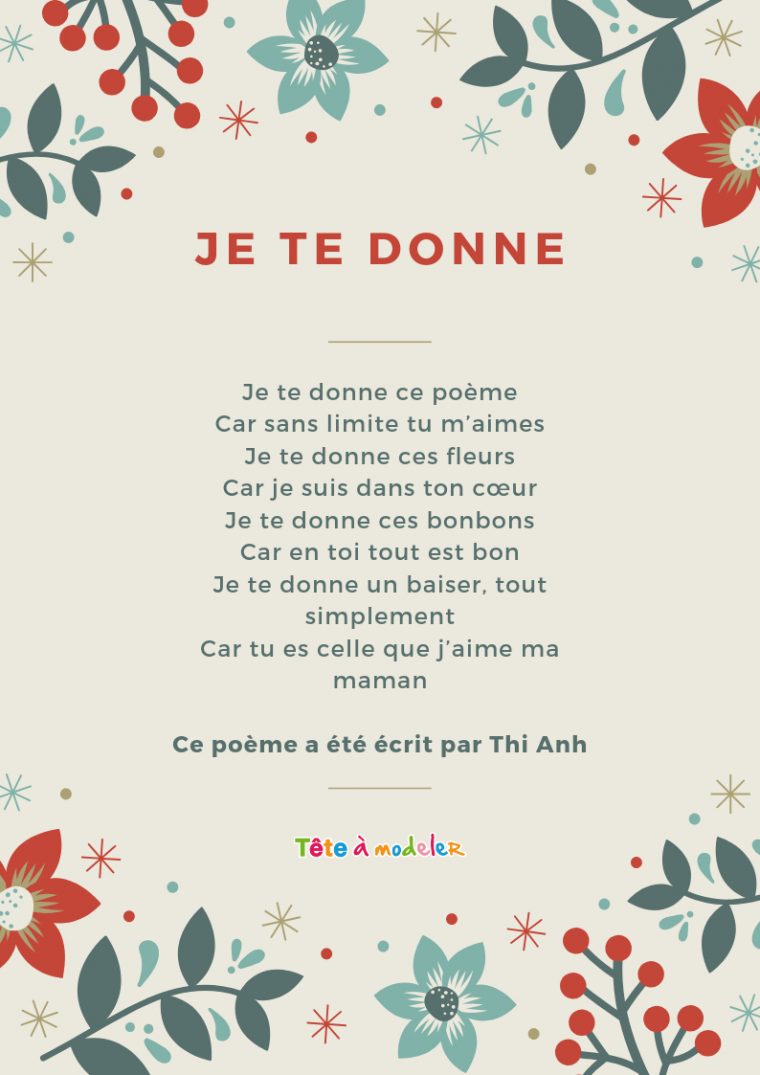 JE TE DONNE

Je te donne ce poème
Car sans limite tu m'aimes
Je te donne ces fleurs
Car je suis dans ton cœur
Je te donne ces bonbons
Car en toi tout est bon
Je te donne un baiser, tout simplement
Car tu es celle que j'aime ma maman

Ce poème a été écrit par Thi Anh

Tête à modeler